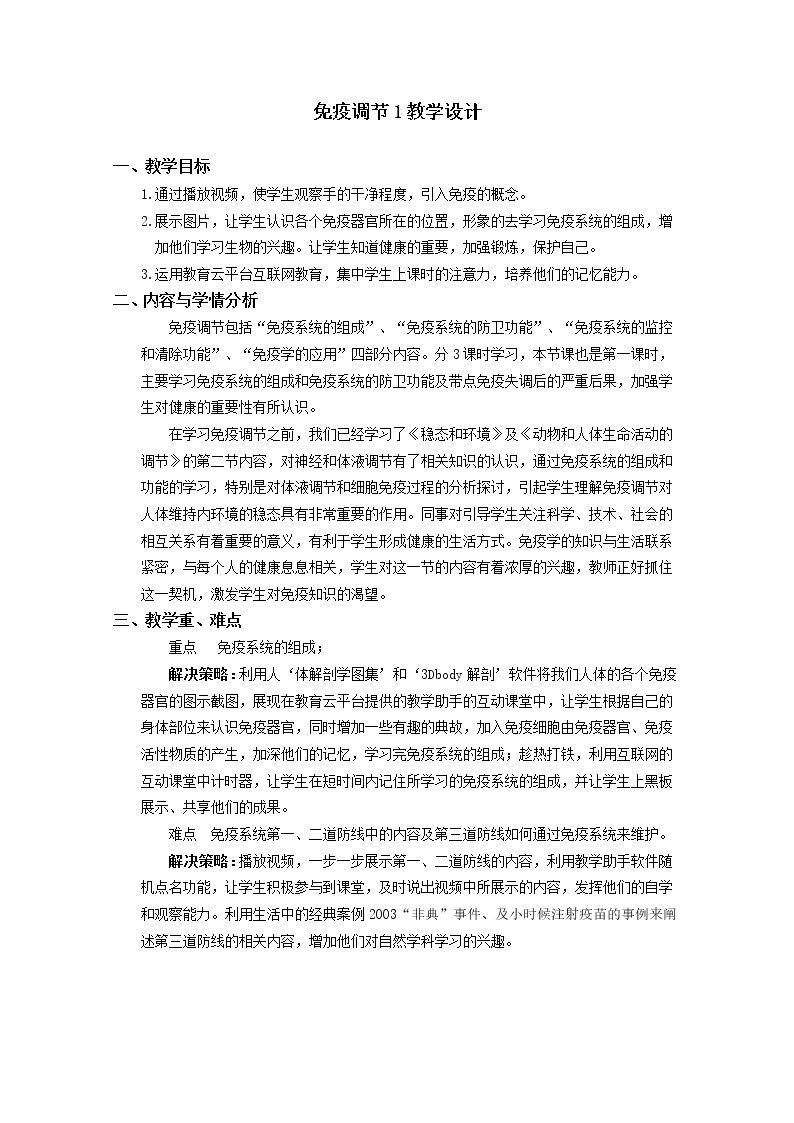 免疫调节1教学设计

一、教学目标

1.通过播放视频，使学生观察手的干净程度，引入免疫的概念。

2.展示图片，让学生认识各个免疫器官所在的位置，形象的去学习免疫系统的组成，增加他们学习生物的兴趣。让学生知道健康的重要，加强锻炼，保护自己。

3.运用教育云平台互联网教育，集中学生上课时的注意力，培养他们的记忆能力。

二、内容与学情分析

免疫调节包括“免疫系统的组成”、“免疫系统的防卫功能”、“免疫系统的监控和清除功能”、“免疫学的应用”四部分内容。分3课时学习，本节课也是第一课时，主要学习免疫系统的组成和免疫系统的防卫功能及带点免疫失调后的严重后果，加强学生对健康的重要性有所认识。

在学习免疫调节之前，我们已经学习了《稳态和环境》及《动物和人体生命活动的调节》的第二节内容，对神经和体液调节有了相关知识的认识，通过免疫系统的组成和功能的学习，特别是对体液调节和细胞免疫过程的分析探讨，引起学生理解免疫调节对人体维持内环境的稳态具有非常重要的作用。同事对引导学生关注科学、技术、社会的相互关系有着重要的意义，有利于学生形成健康的生活方式。免疫学的知识与生活联系紧密，与每个人的健康息息相关，学生对这一节的内容有着浓厚的兴趣，教师正好抓住这一契机，激发学生对免疫知识的渴望。

三、教学重、难点

重点 免疫系统的组成；

解决策略：利用人‘体解剖学图集’和‘3Dbody解剖’软件将我们人体的各个免疫器官的图示截图，展现在教育云平台提供的教学助手的互动课堂中，让学生根据自己的身体部位来认识免疫器官，同时增加一些有趣的典故，加入免疫细胞由免疫器官、免疫活性物质的产生，加深他们的记忆，学习完免疫系统的组成；趁热打铁，利用互联网的互动课堂中计时器，让学生在短时间内记住所学习的免疫系统的组成，并让学生上黑板展示、共享他们的成果。

难点 免疫系统第一、二道防线中的内容及第三道防线如何通过免疫系统来维护。

解决策略：播放视频，一步一步展示第一、二道防线的内容，利用教学助手软件随机点名功能，让学生积极参与到课堂，及时说出视频中所展示的内容，发挥他们的自学和观察能力。利用生活中的经典案例2003“非典”事件、及小时候注射疫苗的事例来阐述第三道防线的相关内容，增加他们对自然学科学习的兴趣。